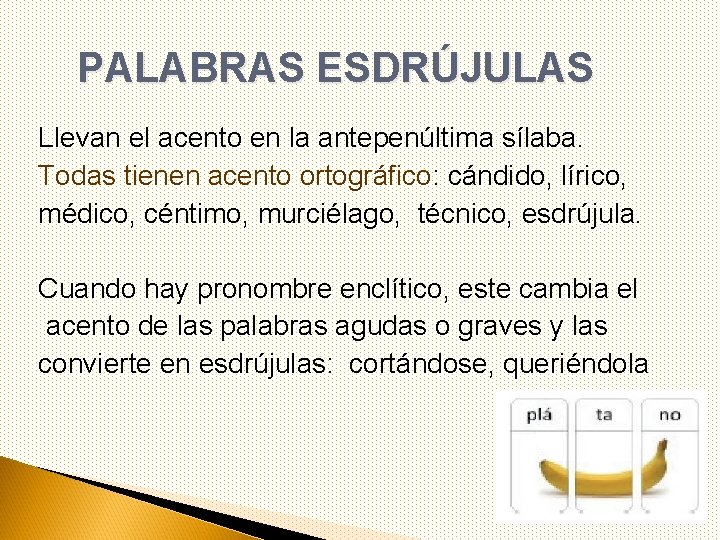 PALABRAS ESDRÚJULAS

Llevan el acento en la antepenúltima sílaba. Todas tienen acento ortográfico: cándido, lírico, médico, céntimo, murciélago, técnico, esdrújula.

Cuando hay pronombre enclítico, este cambia el acento de las palabras agudas o graves y las convierte en esdrújulas: cortándose, queriéndola

plá ta no